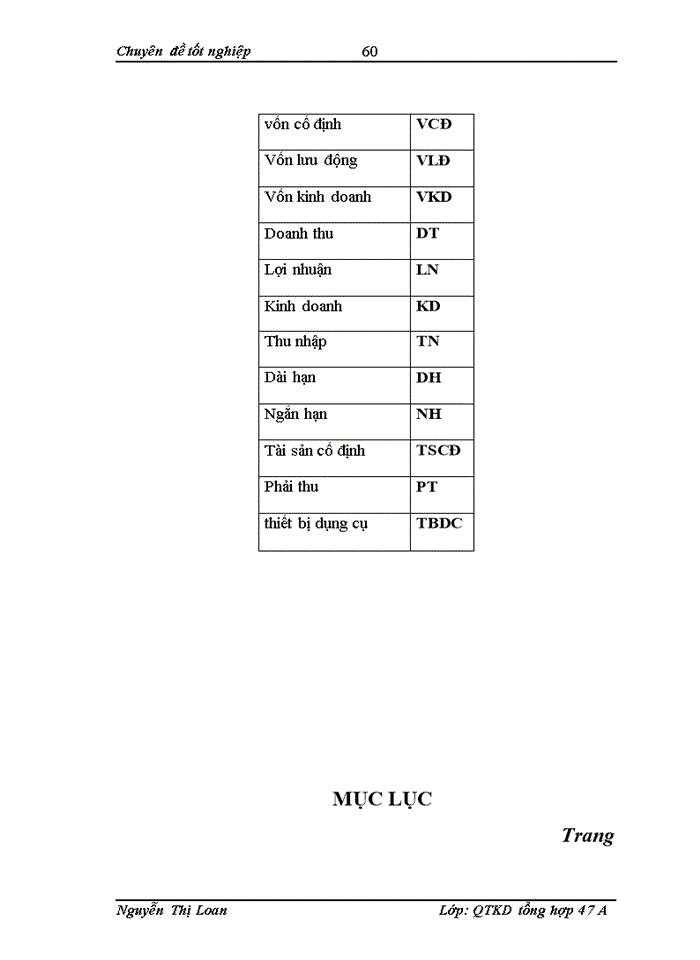 Chuyên đề tốt nghiệp 60

| vốn cố định | VCĐ |
|---|---|
| Vốn lưu động | VLĐ |
| Vốn kinh doanh | VKD |
| Doanh thu | DT |
| Lợi nhuận | LN |
| Kinh doanh | KD |
| Thu nhập | TN |
| Dài hạn | DH |
| Ngắn hạn | NH |
| Tài sản cố định | TSCĐ |
| Phải thu | PT |
| thiết bị dụng cụ | TBDC |

MỤC LỤC

Trang

Nguyễn Thị Loan Lớp: QTKD tổng hợp 47 A